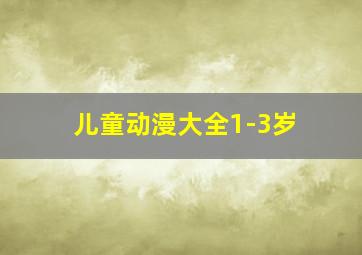 儿童动漫大全1-3岁